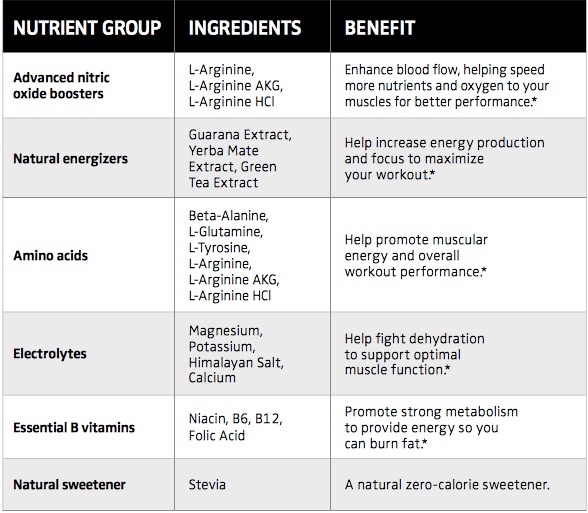 | NUTRIENT GROUP | INGREDIENTS | BENEFIT |
|---|---|---|
| Advanced nitric oxide boosters | L-Arginine, L-Arginine AKG, L-Arginine HCl | Enhance blood flow, helping speed more nutrients and oxygen to your muscles for better performance.* |
| Natural energizers | Guarana Extract, Yerba Mate Extract, Green Tea Extract | Help increase energy production and focus to maximize your workout.* |
| Amino acids | Beta-Alanine, L-Glutamine, L-Tyrosine, L-Arginine, L-Arginine AKG, L-Arginine HCl | Help promote muscular energy and overall workout performance.* |
| Electrolytes | Magnesium, Potassium, Himalayan Salt, Calcium | Help fight dehydration to support optimal muscle function.* |
| Essential B vitamins | Niacin, B6, B12, Folic Acid | Promote strong metabolism to provide energy so you can burn fat.* |
| Natural sweetener | Stevia | A natural zero-calorie sweetener. |